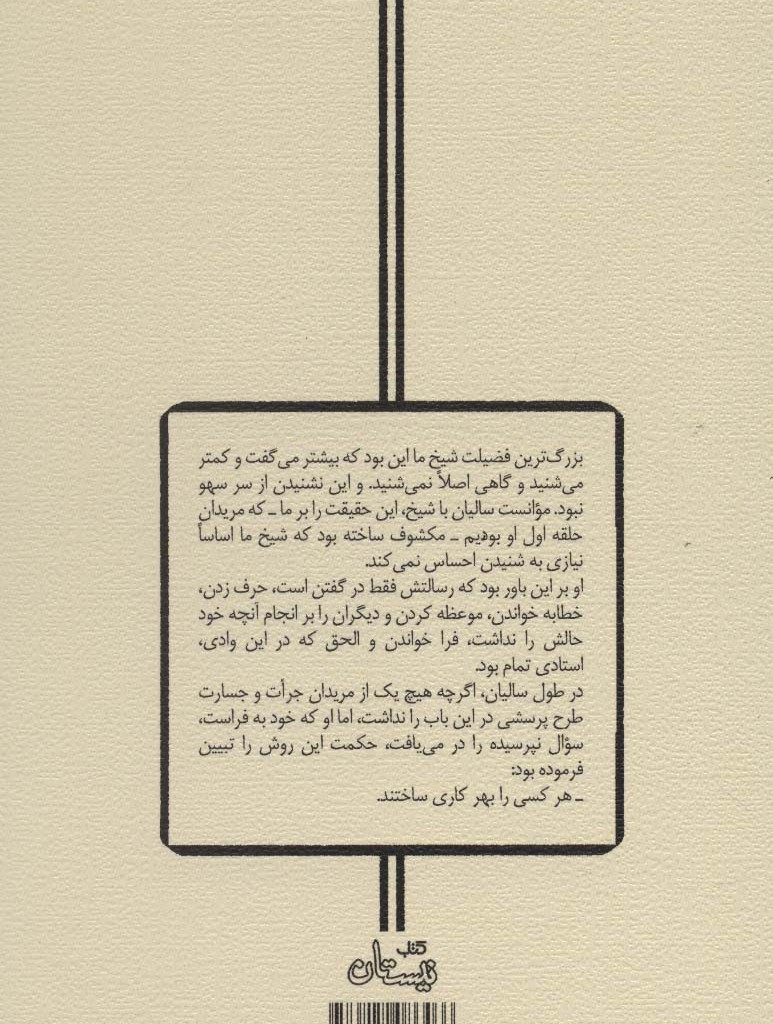 بزرگ‌ترین فضیلت شیخ ما این بود که بیشتر می‌گفت و کمتر می‌شنید و گاهی اصلاً نمی‌شنید. و این نشنیدن از سر سهو نبود. مؤانست سالیان با شیخ، این حقیقت را بر ما ـ که مریدان حلقه اول او بودیم ـ مکشوف ساخته بود که شیخ ما اساساً نیازی به شنیدن احساس نمی‌کند.
او بر این باور بود که رسالتش فقط در گفتن است، حرف زدن، خطابه خواندن، موعظه کردن و دیگران را بر انجام آنچه خود حالش را نداشت، فرا خواندن و الحق که در این وادی، استادی تمام بود.
در طول سالیان، اگرچه هیچ یک از مریدان جرأت و جسارت طرح پرسشی در این باب را نداشت، اما او که خود به فراست، سؤال نپرسیده را در می‌یافت، حکمت این روش را تبیین فرموده بود:
ـ هر کسی را بهر کاری ساختند.

کتاب نیستان